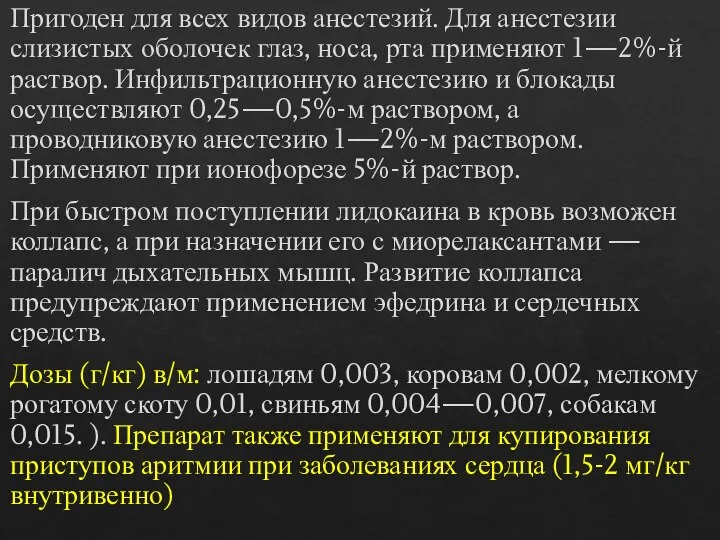 Пригоден для всех видов анестезий. Для анестезии слизистых оболочек глаз, носа, рта применяют 1—2%-й раствор. Инфильтрационную анестезию и блокады осуществляют 0,25—0,5%-м раствором, а проводниковую анестезию 1—2%-м раствором. Применяют при ионофорезе 5%-й раствор.

При быстром поступлении лидокаина в кровь возможен коллапс, а при назначении его с миорелаксантами — паралич дыхательных мышц. Развитие коллапса предупреждают применением эфедрина и сердечных средств.

Дозы (г/кг) в/м: лошадям 0,003, коровам 0,002, мелкому рогатому скоту 0,01, свиньям 0,004—0,007, собакам 0,015. ). Препарат также применяют для купирования приступов аритмии при заболеваниях сердца (1,5-2 мг/кг внутривенно)